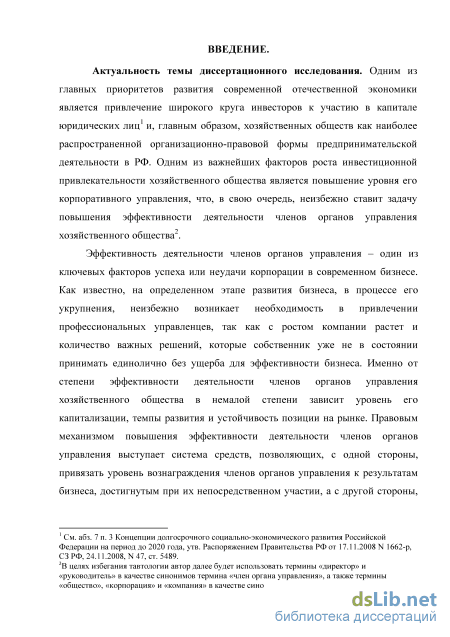 ВВЕДЕНИЕ.

Актуальность темы диссертационного исследования. Одним из главных приоритетов развития современной отечественной экономики является привлечение широкого круга инвесторов к участию в капитале юридических лиц$^1$ и, главным образом, хозяйственных обществ как наиболее распространенной организационно-правовой формы предпринимательской деятельности в РФ. Одним из важнейших факторов роста инвестиционной привлекательности хозяйственного общества является повышение уровня его корпоративного управления, что, в свою очередь, неизбежно ставит задачу повышения эффективности деятельности членов органов управления хозяйственного общества$^2$.

Эффективность деятельности членов органов управления – один из ключевых факторов успеха или неудачи корпорации в современном бизнесе. Как известно, на определенном этапе развития бизнеса, в процессе его укрупнения, неизбежно возникает необходимость в привлечении профессиональных управленцев, так как с ростом компании растет и количество важных решений, которые собственник уже не в состоянии принимать единолично без ущерба для эффективности бизнеса. Именно от степени эффективности деятельности членов органов управления хозяйственного общества в немалой степени зависит уровень его капитализации, темпы развития и устойчивость позиции на рынке. Правовым механизмом повышения эффективности деятельности членов органов управления выступает система средств, позволяющих, с одной стороны, привязать уровень вознаграждения членов органов управления к результатам бизнеса, достигнутым при их непосредственном участии, а с другой стороны,

$^1$ См. абз. 7 п. 3 Концепции долгосрочного социально-экономического развития Российской Федерации на период до 2020 года, утв. Распоряжением Правительства РФ от 17.11.2008 N 1662-р, СЗ РФ, 24.11.2008, N 47, ст. 5489.
$^2$В целях избегания тавтологии автор далее будет использовать термины «директор» и «руководитель» в качестве синонимов термина «член органа управления», а также термины «общество», «корпорация» и «компания» в качестве сино

dsLib.net
библиотека диссертаций